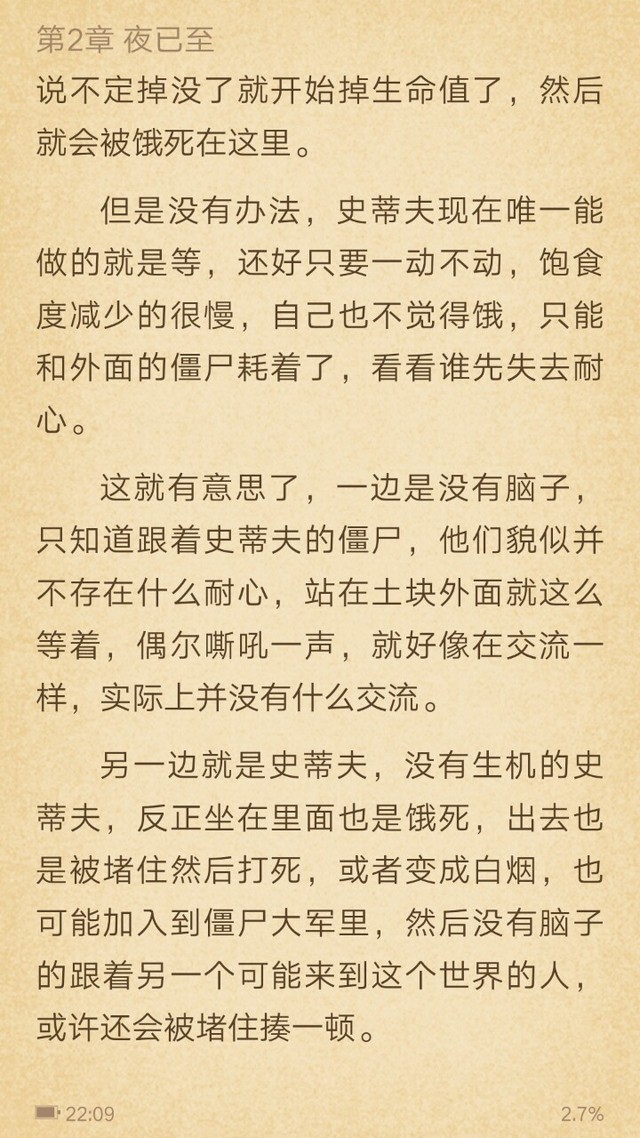 第2章 夜已至

说不定掉没了就开始掉生命值了，然后就会被饿死在这里。

但是没有办法，史蒂夫现在唯一能做的就是等，还好只要一动不动，饱食度减少的很慢，自己也不觉得饿，只能和外面的僵尸耗着了，看看谁先失去耐心。

这就有意思了，一边是没有脑子，只知道跟着史蒂夫的僵尸，他们貌似并不存在什么耐心，站在土块外面就这么等着，偶尔嘶吼一声，就好像在交流一样，实际上并没有什么交流。

另一边就是史蒂夫，没有生机的史蒂夫，反正坐在里面也是饿死，出去也是被堵住然后打死，或者变成白烟，也可能加入到僵尸大军里，然后没有脑子的跟着另一个可能来到这个世界的人，或许还会被堵住揍一顿。

22:09

2.7%